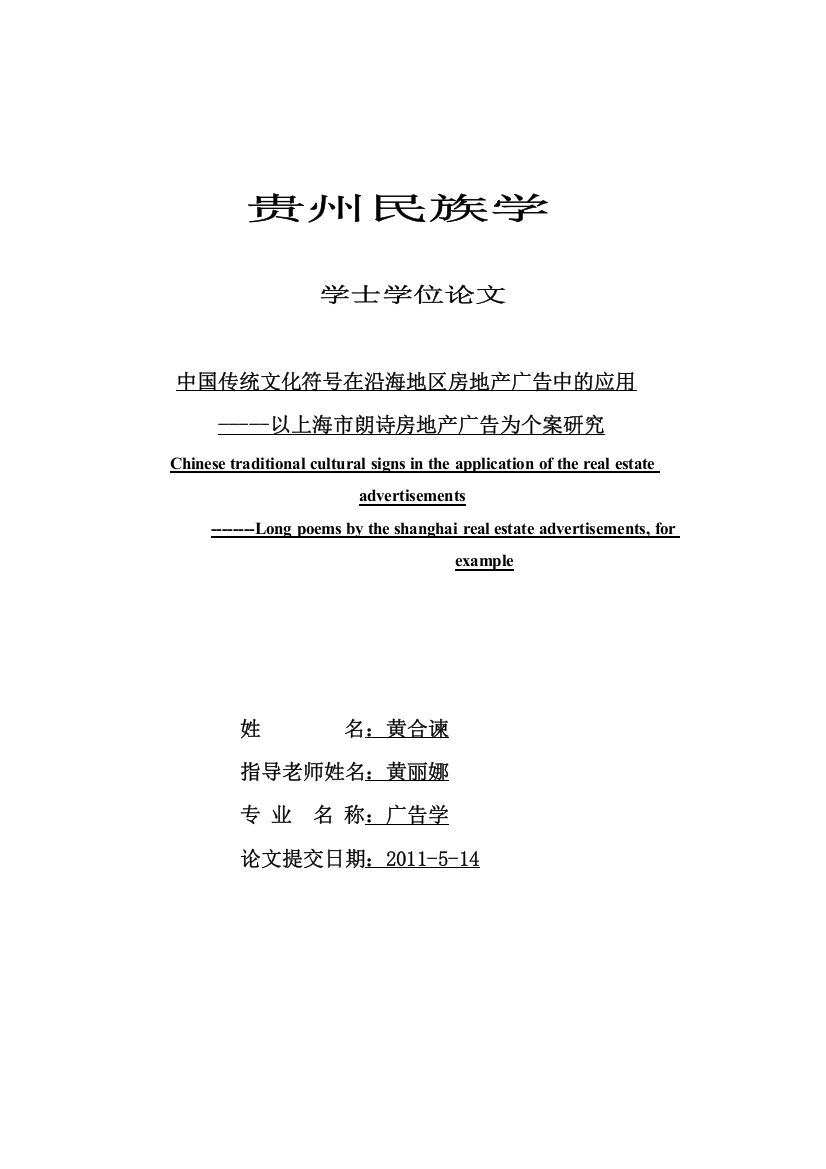 贵州民族学

学士学位论文

中国传统文化符号在沿海地区房地产广告中的应用

———以上海市朗诗房地产广告为个案研究

Chinese traditional cultural signs in the application of the real estate advertisements

------Long poems by the shanghai real estate advertisements, for example

姓　　　名：黄合谏

指导老师姓名：黄丽娜

专 业　名 称：广告学

论文提交日期：2011-5-14